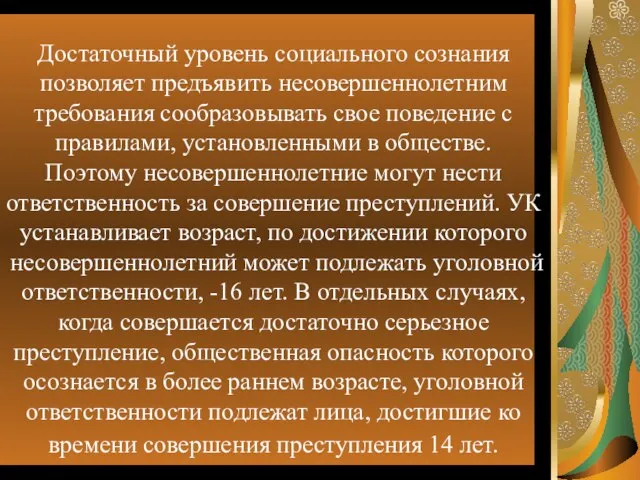 Достаточный уровень социального сознания позволяет предъявить несовершеннолетним требования сообразовывать свое поведение с правилами, установленными в обществе. Поэтому несовершеннолетние могут нести ответственность за совершение преступлений. УК устанавливает возраст, по достижении которого несовершеннолетний может подлежать уголовной ответственности, -16 лет. В отдельных случаях, когда совершается достаточно серьезное преступление, общественная опасность которого осознается в более раннем возрасте, уголовной ответственности подлежат лица, достигшие ко времени совершения преступления 14 лет.